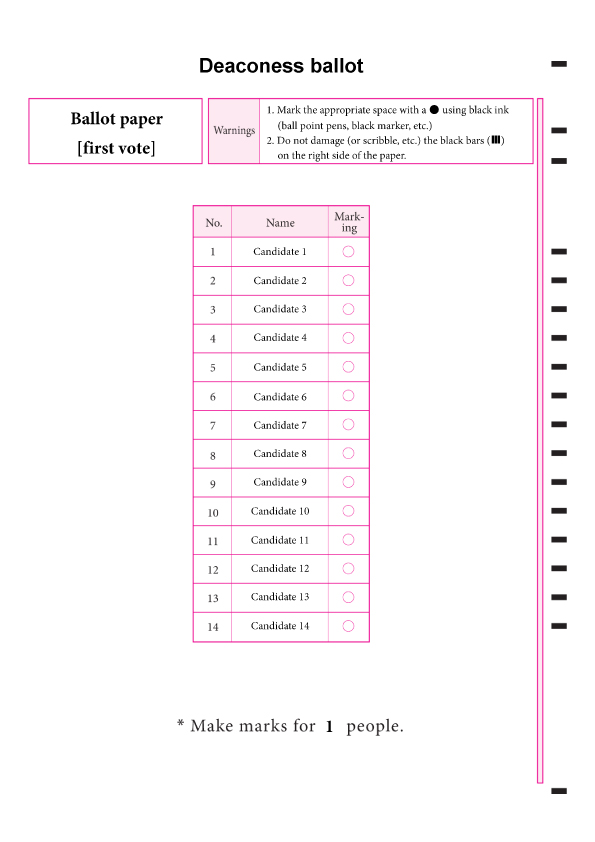 Deaconess ballot

Ballot paper
[first vote]

Warnings
1. Mark the appropriate space with a ● using black ink (ball point pens, black marker, etc.)
2. Do not damage (or scribble, etc.) the black bars (▮▮▮) on the right side of the paper.

| No. | Name | Marking |
|---|---|---|
| 1 | Candidate 1 | ○ |
| 2 | Candidate 2 | ○ |
| 3 | Candidate 3 | ○ |
| 4 | Candidate 4 | ○ |
| 5 | Candidate 5 | ○ |
| 6 | Candidate 6 | ○ |
| 7 | Candidate 7 | ○ |
| 8 | Candidate 8 | ○ |
| 9 | Candidate 9 | ○ |
| 10 | Candidate 10 | ○ |
| 11 | Candidate 11 | ○ |
| 12 | Candidate 12 | ○ |
| 13 | Candidate 13 | ○ |
| 14 | Candidate 14 | ○ |

* Make marks for 1 people.